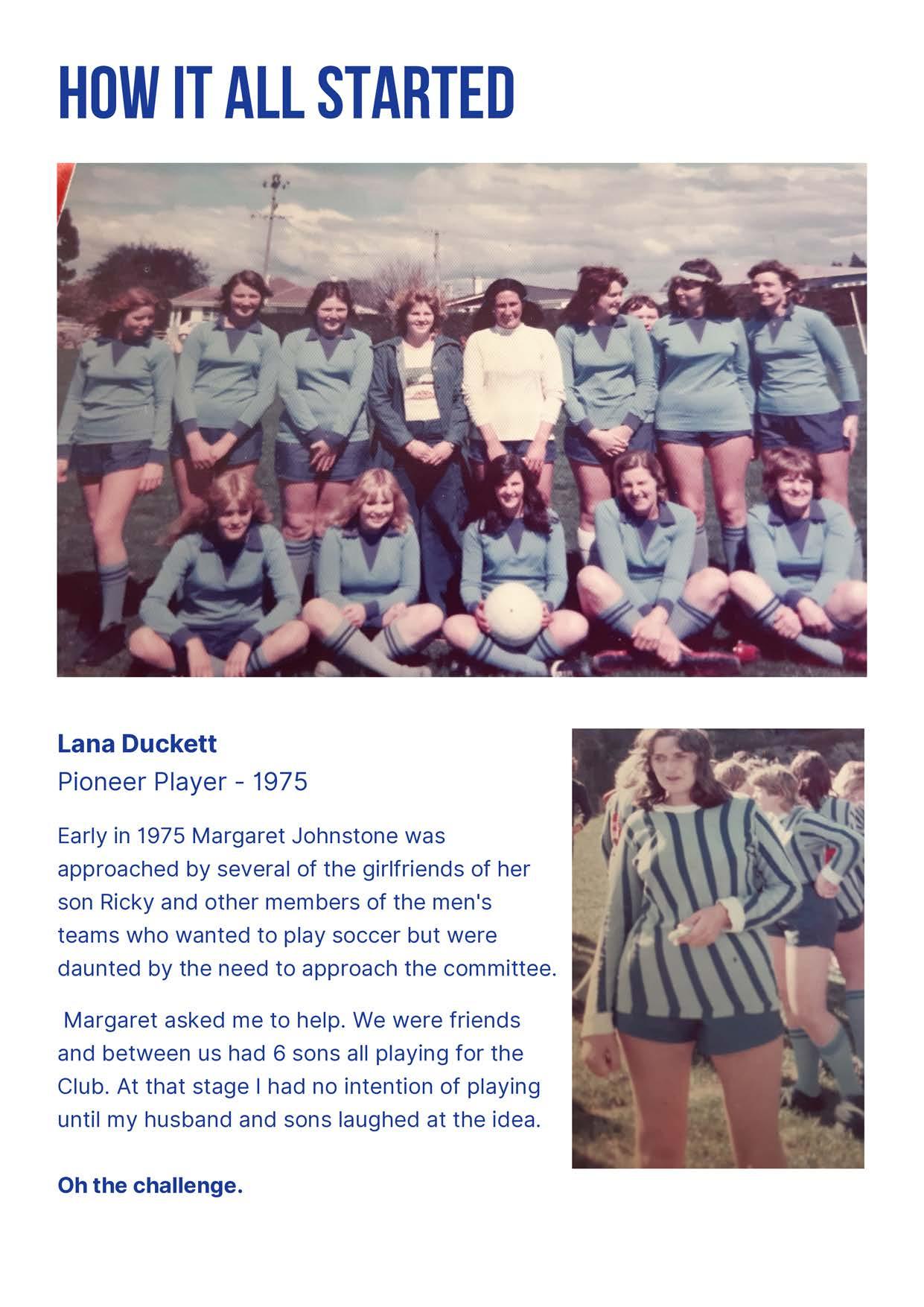 HOW IT ALL STARTED

Lana Duckett

Pioneer Player - 1975

Early in 1975 Margaret Johnstone was approached by several of the girlfriends of her son Ricky and other members of the men's teams who wanted to play soccer but were daunted by the need to approach the committee.

Margaret asked me to help. We were friends and between us had 6 sons all playing for the Club. At that stage I had no intention of playing until my husband and sons laughed at the idea.

Oh the challenge.